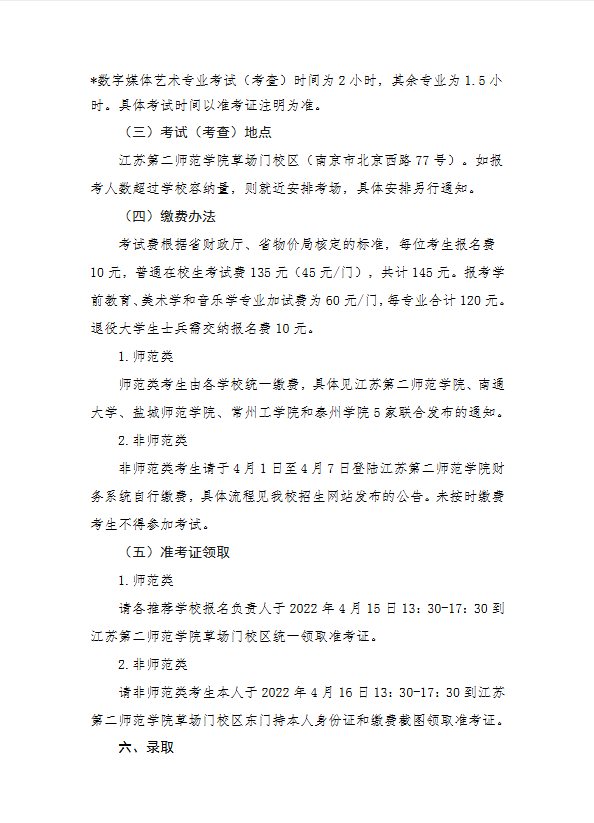 *数字媒体艺术专业考试（考查）时间为 2 小时，其余专业为 1.5 小时。具体考试时间以准考证注明为准。

（三）考试（考查）地点

江苏第二师范学院草场门校区（南京市北京西路 77 号）。如报考人数超过学校容纳量，则就近安排考场，具体安排另行通知。

（四）缴费办法

考试费根据省财政厅、省物价局核定的标准，每位考生报名费 10 元，普通在校生考试费 135 元（45 元/门），共计 145 元。报考学前教育、美术学和音乐学专业加试费为 60 元/门，每专业合计 120 元。退役大学生士兵需交纳报名费 10 元。

1. 师范类

师范类考生由各学校统一缴费，具体见江苏第二师范学院、南通大学、盐城师范学院、常州工学院和泰州学院 5 家联合发布的通知。

2. 非师范类

非师范类考生请于 4 月 1 日至 4 月 7 日登陆江苏第二师范学院财务系统自行缴费，具体流程见我校招生网站发布的公告。未按时缴费考生不得参加考试。

（五）准考证领取

1. 师范类

请各推荐学校报名负责人于 2022 年 4 月 15 日 13：30-17：30 到江苏第二师范学院草场门校区统一领取准考证。

2. 非师范类

请非师范类考生本人于 2022 年 4 月 16 日 13：30-17：30 到江苏第二师范学院草场门校区东门持本人身份证和缴费截图领取准考证。

六、录取